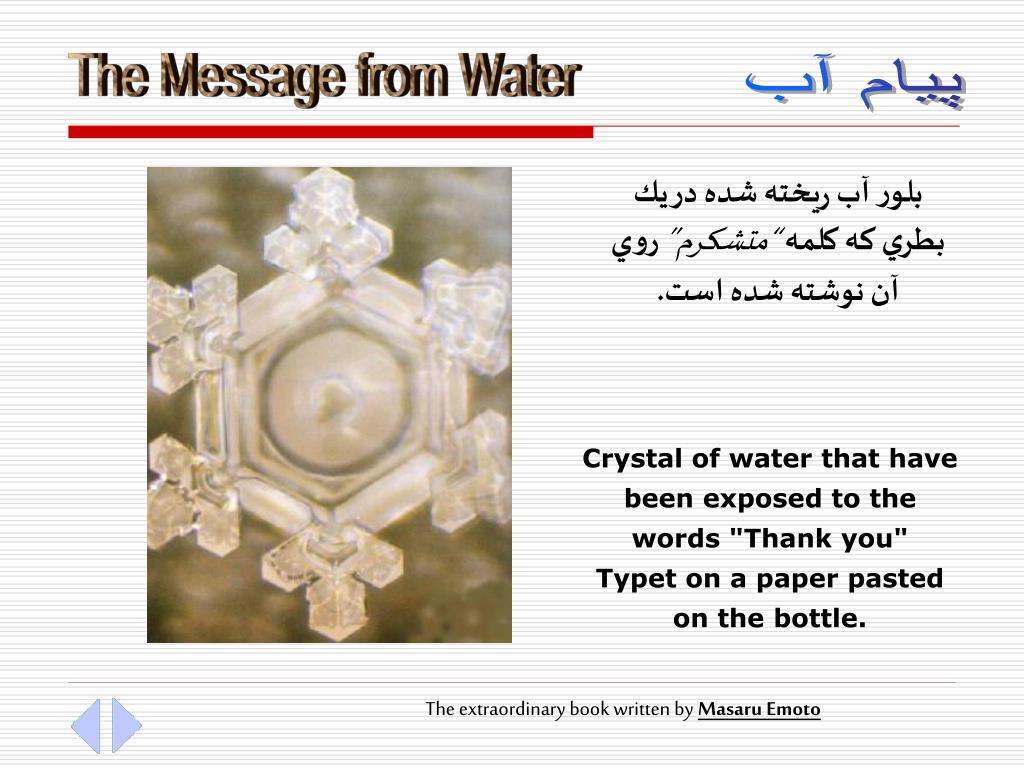 The Message from Water

پيام آب

بلور آب ريخته شده دريك بطري كه كلمه" متشكرم" روي آن نوشته شده است.

Crystal of water that have been exposed to the words "Thank you" Typet on a paper pasted on the bottle.

The extraordinary book written by Masaru Emoto